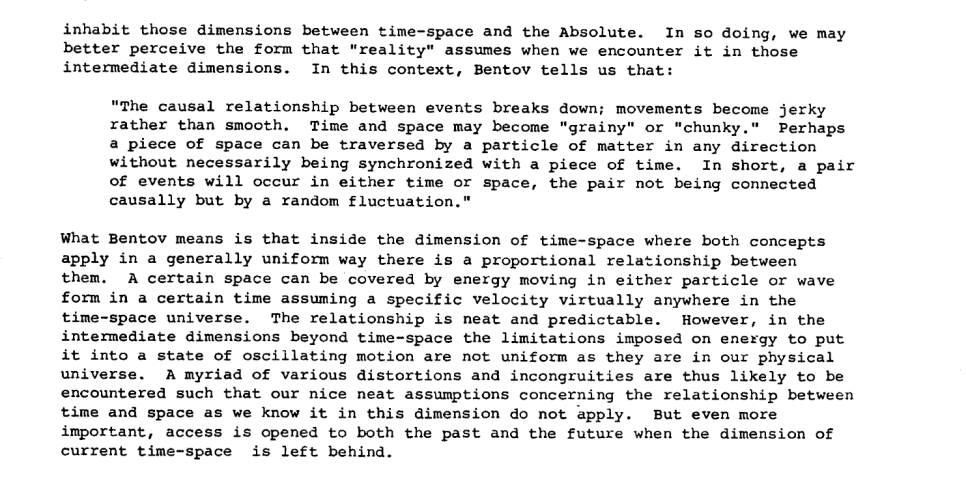 inhabit those dimensions between time-space and the Absolute. In so doing, we may better perceive the form that "reality" assumes when we encounter it in those intermediate dimensions. In this context, Bentov tells us that:

"The causal relationship between events breaks down; movements become jerky rather than smooth. Time and space may become "grainy" or "chunky." Perhaps a piece of space can be traversed by a particle of matter in any direction without necessarily being synchronized with a piece of time. In short, a pair of events will occur in either time or space, the pair not being connected causally but by a random fluctuation."

What Bentov means is that inside the dimension of time-space where both concepts apply in a generally uniform way there is a proportional relationship between them. A certain space can be covered by energy moving in either particle or wave form in a certain time assuming a specific velocity virtually anywhere in the time-space universe. The relationship is neat and predictable. However, in the intermediate dimensions beyond time-space the limitations imposed on energy to put it into a state of oscillating motion are not uniform as they are in our physical universe. A myriad of various distortions and incongruities are thus likely to be encountered such that our nice neat assumptions concerning the relationship between time and space as we know it in this dimension do not apply. But even more important, access is opened to both the past and the future when the dimension of current time-space is left behind.